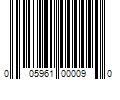 0 05961 00009 0